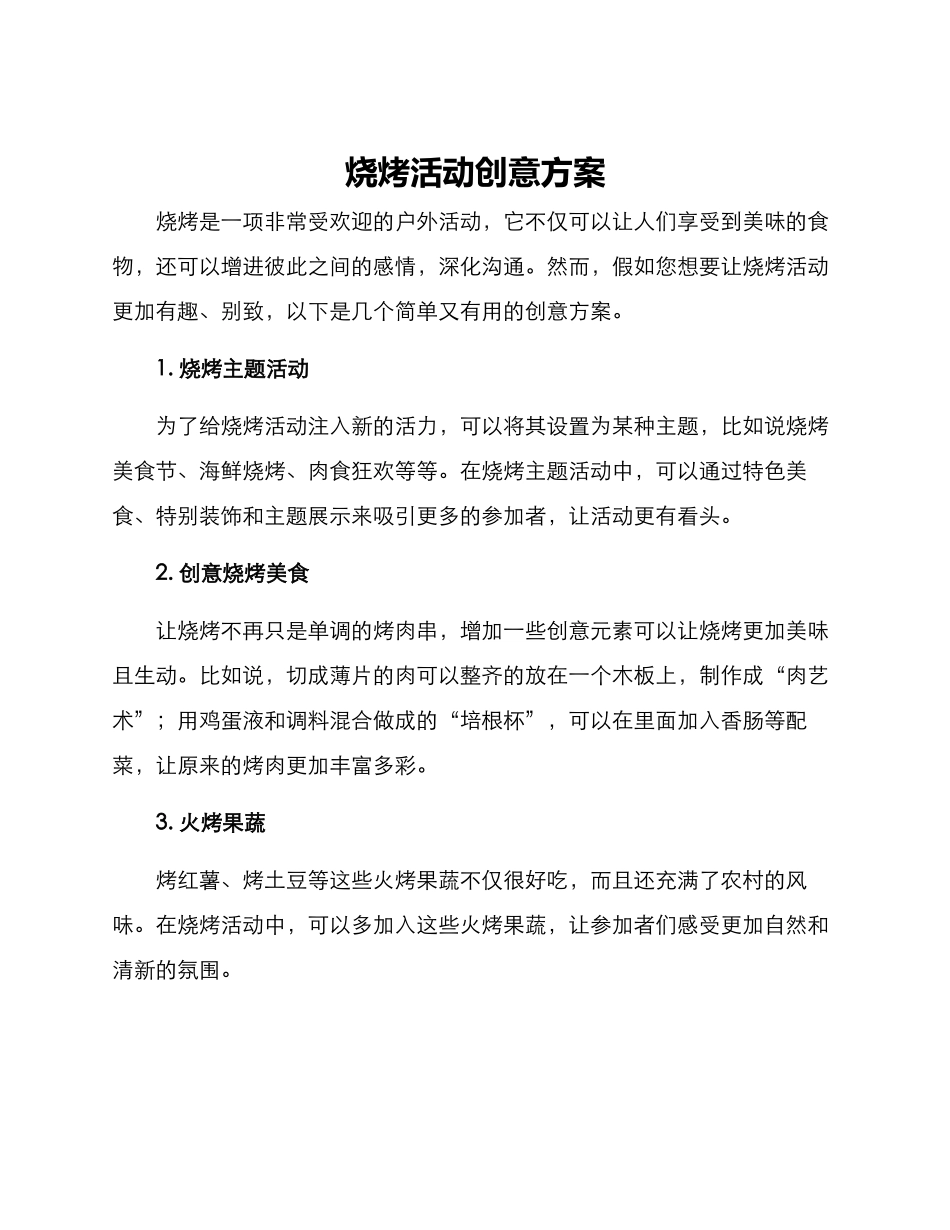 烧烤活动创意方案

烧烤是一项非常受欢迎的户外活动，它不仅可以让人们享受到美味的食物，还可以增进彼此之间的感情，深化沟通。然而，假如您想要让烧烤活动更加有趣、别致，以下是几个简单又有用的创意方案。

1. 烧烤主题活动

为了给烧烤活动注入新的活力，可以将其设置为某种主题，比如说烧烤美食节、海鲜烧烤、肉食狂欢等等。在烧烤主题活动中，可以通过特色美食、特别装饰和主题展示来吸引更多的参加者，让活动更有看头。

2. 创意烧烤美食

让烧烤不再只是单调的烤肉串，增加一些创意元素可以让烧烤更加美味且生动。比如说，切成薄片的肉可以整齐的放在一个木板上，制作成“肉艺术”；用鸡蛋液和调料混合做成的“培根杯”，可以在里面加入香肠等配菜，让原来的烤肉更加丰富多彩。

3. 火烤果蔬

烤红薯、烤土豆等这些火烤果蔬不仅很好吃，而且还充满了农村的风味。在烧烤活动中，可以多加入这些火烤果蔬，让参加者们感受更加自然和清新的氛围。